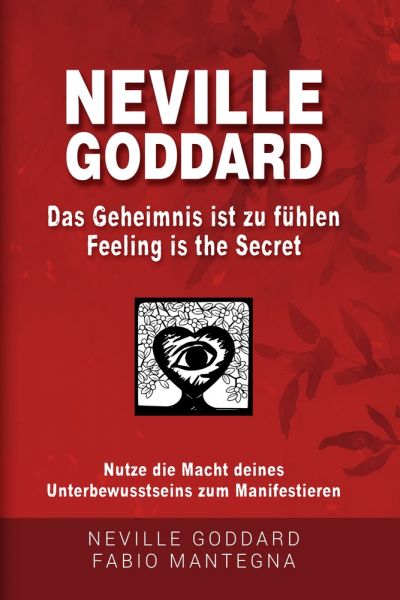 NEVILLE GODDARD

Das Geheimnis ist zu fühlen
Feeling is the Secret

Nutze die Macht deines Unterbewusstseins zum Manifestieren

NEVILLE GODDARD
FABIO MANTEGNA